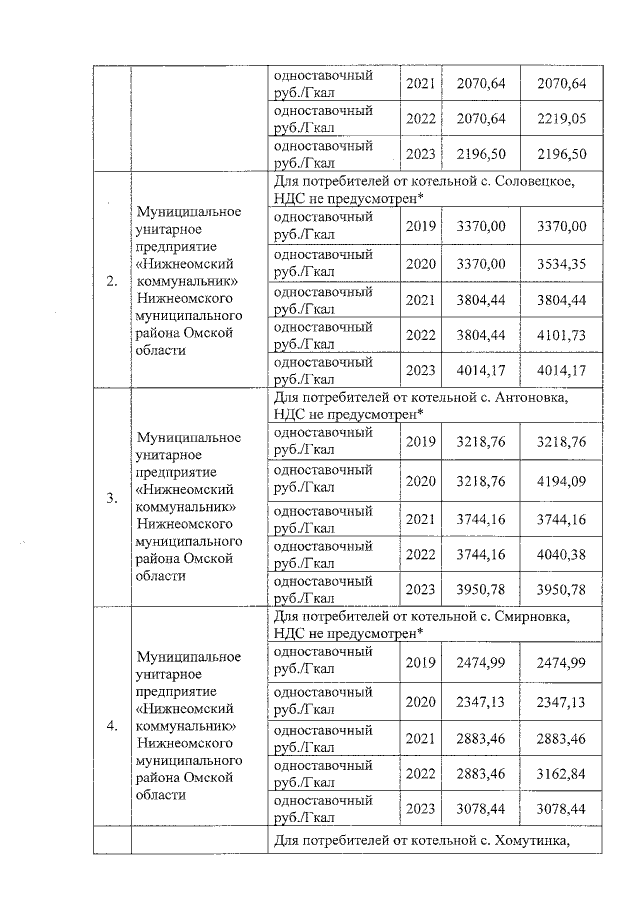 |  |  |  |  |  |  |
|---|---|---|---|---|---|
|  |  | одноставочный руб./Гкал | 2021 | 2070,64 | 2070,64 |
|  |  | одноставочный руб./Гкал | 2022 | 2070,64 | 2219,05 |
|  |  | одноставочный руб./Гкал | 2023 | 2196,50 | 2196,50 |
| 2. | Муниципальное унитарное предприятие «Нижнеомский коммунальник» Нижнеомского муниципального района Омской области | Для потребителей от котельной с. Соловецкое, НДС не предусмотрен* | | | |
|  |  | одноставочный руб./Гкал | 2019 | 3370,00 | 3370,00 |
|  |  | одноставочный руб./Гкал | 2020 | 3370,00 | 3534,35 |
|  |  | одноставочный руб./Гкал | 2021 | 3804,44 | 3804,44 |
|  |  | одноставочный руб./Гкал | 2022 | 3804,44 | 4101,73 |
|  |  | одноставочный руб./Гкал | 2023 | 4014,17 | 4014,17 |
| 3. | Муниципальное унитарное предприятие «Нижнеомский коммунальник» Нижнеомского муниципального района Омской области | Для потребителей от котельной с. Антоновка, НДС не предусмотрен* | | | |
|  |  | одноставочный руб./Гкал | 2019 | 3218,76 | 3218,76 |
|  |  | одноставочный руб./Гкал | 2020 | 3218,76 | 4194,09 |
|  |  | одноставочный руб./Гкал | 2021 | 3744,16 | 3744,16 |
|  |  | одноставочный руб./Гкал | 2022 | 3744,16 | 4040,38 |
|  |  | одноставочный руб./Гкал | 2023 | 3950,78 | 3950,78 |
| 4. | Муниципальное унитарное предприятие «Нижнеомский коммунальник» Нижнеомского муниципального района Омской области | Для потребителей от котельной с. Смирновка, НДС не предусмотрен* | | | |
|  |  | одноставочный руб./Гкал | 2019 | 2474,99 | 2474,99 |
|  |  | одноставочный руб./Гкал | 2020 | 2347,13 | 2347,13 |
|  |  | одноставочный руб./Гкал | 2021 | 2883,46 | 2883,46 |
|  |  | одноставочный руб./Гкал | 2022 | 2883,46 | 3162,84 |
|  |  | одноставочный руб./Гкал | 2023 | 3078,44 | 3078,44 |
|  |  | Для потребителей от котельной с. Хомутинка, | | | |